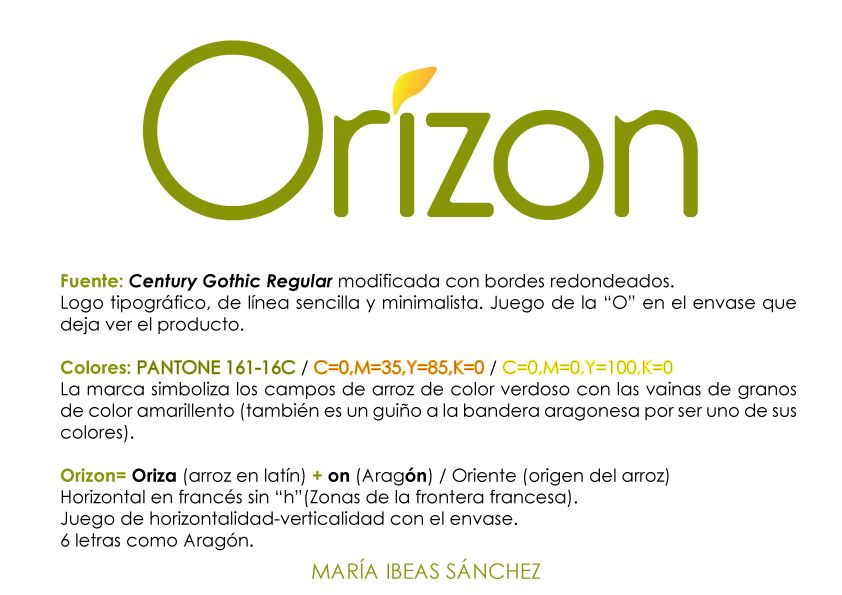 Orizon

Fuente: Century Gothic Regular modificada con bordes redondeados. Logo tipográfico, de línea sencilla y minimalista. Juego de la "O" en el envase que deja ver el producto.

Colores: PANTONE 161-16C / C=0,M=35,Y=85,K=0 / C=0,M=0,Y=100,K=0
La marca simboliza los campos de arroz de color verdoso con las vainas de granos de color amarillento (también es un guiño a la bandera aragonesa por ser uno de sus colores).

Orizon= Oriza (arroz en latín) + on (Aragón) / Oriente (origen del arroz)
Horizontal en francés sin "h"(Zonas de la frontera francesa).
Juego de horizontalidad-verticalidad con el envase.
6 letras como Aragón.

MARÍA IBEAS SÁNCHEZ